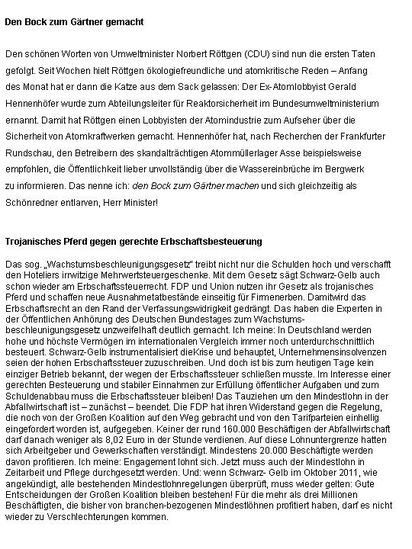 Den Bock zum Gärtner gemacht

Den schönen Worten von Umweltminister Norbert Röttgen (CDU) sind nun die ersten Taten gefolgt. Seit Wochen hielt Röttgen ökologiefreundliche und atomkritische Reden – Anfang des Monat hat er dann die Katze aus dem Sack gelassen: Der Ex-Atomlobbyist Gerald Hennenhöfer wurde zum Abteilungsleiter für Reaktorsicherheit im Bundesumweltministerium ernannt. Damit hat Röttgen einen Lobbyisten der Atomindustrie zum Aufseher über die Sicherheit von Atomkraftwerken gemacht. Hennenhöfer hat, nach Recherchen der Frankfurter Rundschau, den Betreibern des skandalträchtigen Atommüllerlager Asse beispielsweise empfohlen, die Öffentlichkeit lieber unvollständig über die Wassereinbrüche im Bergwerk zu informieren. Das nenne ich: den Bock zum Gärtner machen und sich gleichzeitig als Schönredner entlarven, Herr Minister!

Trojanisches Pferd gegen gerechte Erbschaftsbesteuerung

Das sog. „Wachstumsbeschleunigungsgesetz" treibt nicht nur die Schulden hoch und verschafft den Hoteliers irrwitzige Mehrwertsteuergeschenke. Mit dem Gesetz sägt Schwarz-Gelb auch schon wieder am Erbschaftssteuerrecht. FDP und Union nutzen ihr Gesetz als trojanisches Pferd und schaffen neue Ausnahmetatbestände einseitig für Firmenerben. Damitwird das Erbschaftsrecht an den Rand der Verfassungswidrigkeit gedrängt. Das haben die Experten in der Öffentlichen Anhörung des Deutschen Bundestages zum Wachstumsbeschleunigungsgesetz unzweifelhaft deutlich gemacht. Ich meine: In Deutschland werden hohe und höchste Vermögen im internationalen Vergleich immer noch unterdurchschnittlich besteuert. Schwarz-Gelb instrumentalisiert dieKrise und behauptet, Unternehmensinsolvenzen seien der hohen Erbschaftssteuer zuzuschreiben. Und doch ist bis zum heutigen Tage kein einziger Betrieb bekannt, der wegen der Erbschaftssteuer schließen musste. Im Interesse einer gerechten Besteuerung und stabiler Einnahmen zur Erfüllung öffentlicher Aufgaben und zum Schuldenabbau muss die Erbschaftssteuer bleiben! Das Tauziehen um den Mindestlohn in der Abfallwirtschaft ist – zunächst – beendet. Die FDP hat ihren Widerstand gegen die Regelung, die noch von der Großen Koalition auf den Weg gebracht und von den Tarifparteien einhellig eingefordert worden ist, aufgegeben. Keiner der rund 160.000 Beschäftigen der Abfallwirtschaft darf danach weniger als 8,02 Euro in der Stunde verdienen. Auf diese Lohnuntergrenze hatten sich Arbeitgeber und Gewerkschaften verständigt. Mindestens 20.000 Beschäftigte werden davon profitieren. Ich meine: Engagement lohnt sich. Jetzt muss auch der Mindestlohn in Zeitarbeit und Pflege durchgesetzt werden. Und: wenn Schwarz- Gelb im Oktober 2011, wie angekündigt, alle bestehenden Mindestlohnregelungen überprüft, muss wieder gelten: Gute Entscheidungen der Großen Koalition bleiben bestehen! Für die mehr als drei Millionen Beschäftigten, die bisher von branchen-bezogenen Mindestlöhnen profitiert haben, darf es nicht wieder zu Verschlechterungen kommen.